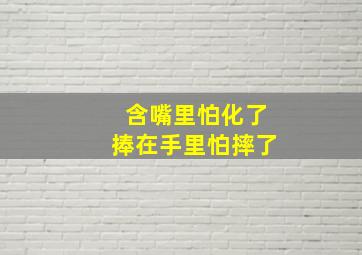 含嘴里怕化了
捧在手里怕摔了